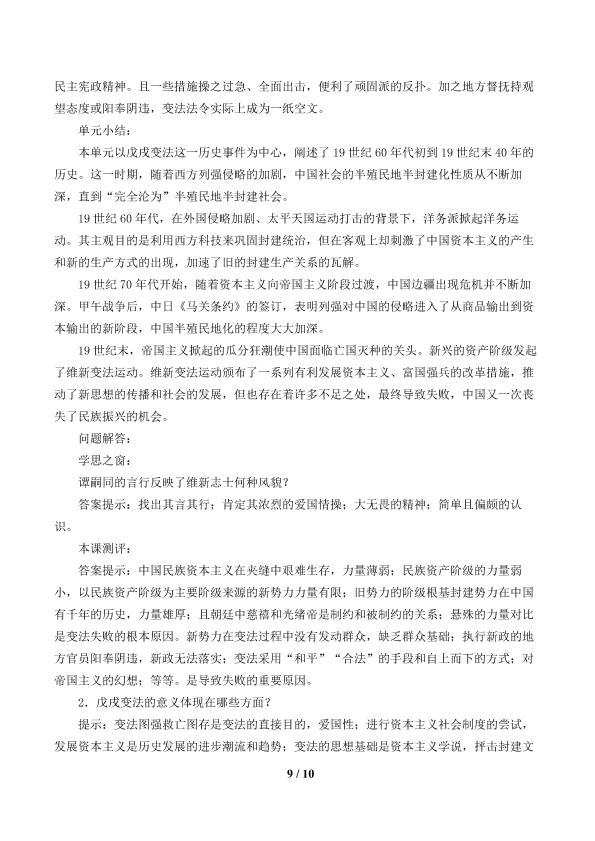 民主宪政精神。且一些措施操之过急、全面出击，便利了顽固派的反扑。加之地方督抚持观望态度或阳奉阴违，变法法令实际上成为一纸空文。

单元小结：

本单元以戊戌变法这一历史事件为中心，阐述了19世纪60年代初到19世纪末40年的历史。这一时期，随着西方列强侵略的加剧，中国社会的半殖民地半封建化性质从不断加深，直到“完全沦为”半殖民地半封建社会。

19世纪60年代，在外国侵略加剧、太平天国运动打击的背景下，洋务派掀起洋务运动。其主观目的是利用西方科技来巩固封建统治，但在客观上却刺激了中国资本主义的产生和新的生产方式的出现，加速了旧的封建生产关系的瓦解。

19世纪70年代开始，随着资本主义向帝国主义阶段过渡，中国边疆出现危机并不断加深。甲午战争后，中日《马关条约》的签订，表明列强对中国的侵略进入了从商品输出到资本输出的新阶段，中国半殖民地化的程度大大加深。

19世纪末，帝国主义掀起的瓜分狂潮使中国面临亡国灭种的关头。新兴的资产阶级发起了维新变法运动。维新变法运动颁布了一系列有利发展资本主义、富国强兵的改革措施，推动了新思想的传播和社会的发展，但也存在着许多不足之处，最终导致失败，中国又一次丧失了民族振兴的机会。

问题解答：

学思之窗：

谭嗣同的言行反映了维新志士何种风貌？

答案提示：找出其言其行；肯定其浓烈的爱国情操；大无畏的精神；简单且偏颇的认识。

本课测评：

答案提示：中国民族资本主义在夹缝中艰难生存，力量薄弱；民族资产阶级的力量弱小，以民族资产阶级为主要阶级来源的新势力力量有限；旧势力的阶级根基封建势力在中国有千年的历史，力量雄厚；且朝廷中慈禧和光绪帝是制约和被制约的关系；悬殊的力量对比是变法失败的根本原因。新势力在变法过程中没有发动群众，缺乏群众基础；执行新政的地方官员阳奉阴违，新政无法落实；变法采用“和平”“合法”的手段和自上而下的方式；对帝国主义的幻想；等等。是导致失败的重要原因。

2．戊戌变法的意义体现在哪些方面？

提示：变法图强救亡图存是变法的直接目的，爱国性；进行资本主义社会制度的尝试，发展资本主义是历史发展的进步潮流和趋势；变法的思想基础是资本主义学说，抨击封建文

9 / 10